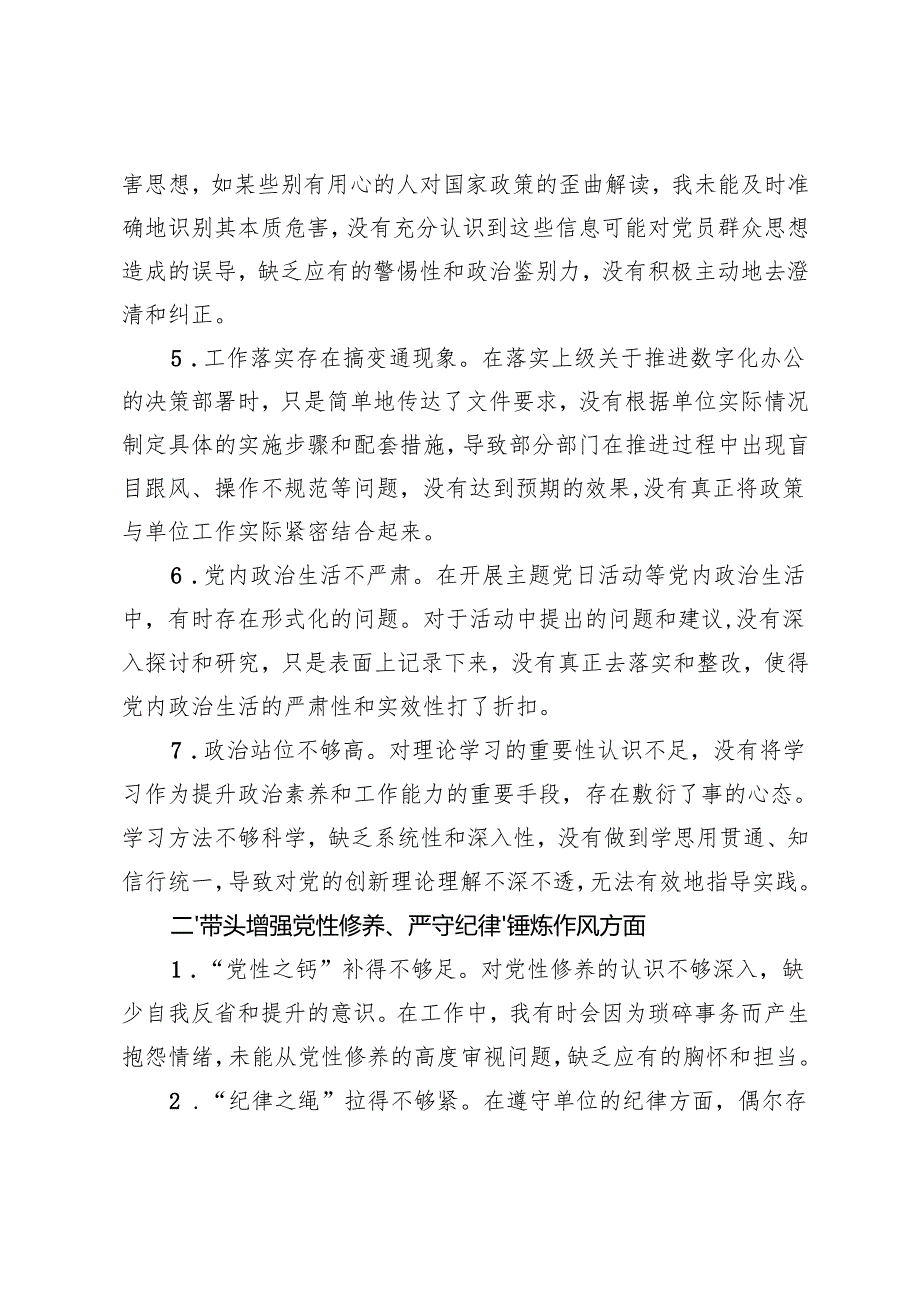 害思想，如某些别有用心的人对国家政策的歪曲解读，我未能及时准确地识别其本质危害，没有充分认识到这些信息可能对党员群众思想造成的误导，缺乏应有的警惕性和政治鉴别力，没有积极主动地去澄清和纠正。

5．工作落实存在搞变通现象。在落实上级关于推进数字化办公的决策部署时，只是简单地传达了文件要求，没有根据单位实际情况制定具体的实施步骤和配套措施，导致部分部门在推进过程中出现盲目跟风、操作不规范等问题，没有达到预期的效果，没有真正将政策与单位工作实际紧密结合起来。

6．党内政治生活不严肃。在开展主题党日活动等党内政治生活中，有时存在形式化的问题。对于活动中提出的问题和建议，没有深入探讨和研究，只是表面上记录下来，没有真正去落实和整改，使得党内政治生活的严肃性和实效性打了折扣。

7．政治站位不够高。对理论学习的重要性认识不足，没有将学习作为提升政治素养和工作能力的重要手段，存在敷衍了事的心态。学习方法不够科学，缺乏系统性和深入性，没有做到学思用贯通、知信行统一，导致对党的创新理论理解不深不透，无法有效地指导实践。

二'带头增强党性修养、严守纪律'锤炼作风方面

1．“党性之钙”补得不够足。对党性修养的认识不够深入，缺少自我反省和提升的意识。在工作中，我有时会因为琐碎事务而产生抱怨情绪，未能从党性修养的高度审视问题，缺乏应有的胸怀和担当。

2．“纪律之绳”拉得不够紧。在遵守单位的纪律方面，偶尔存